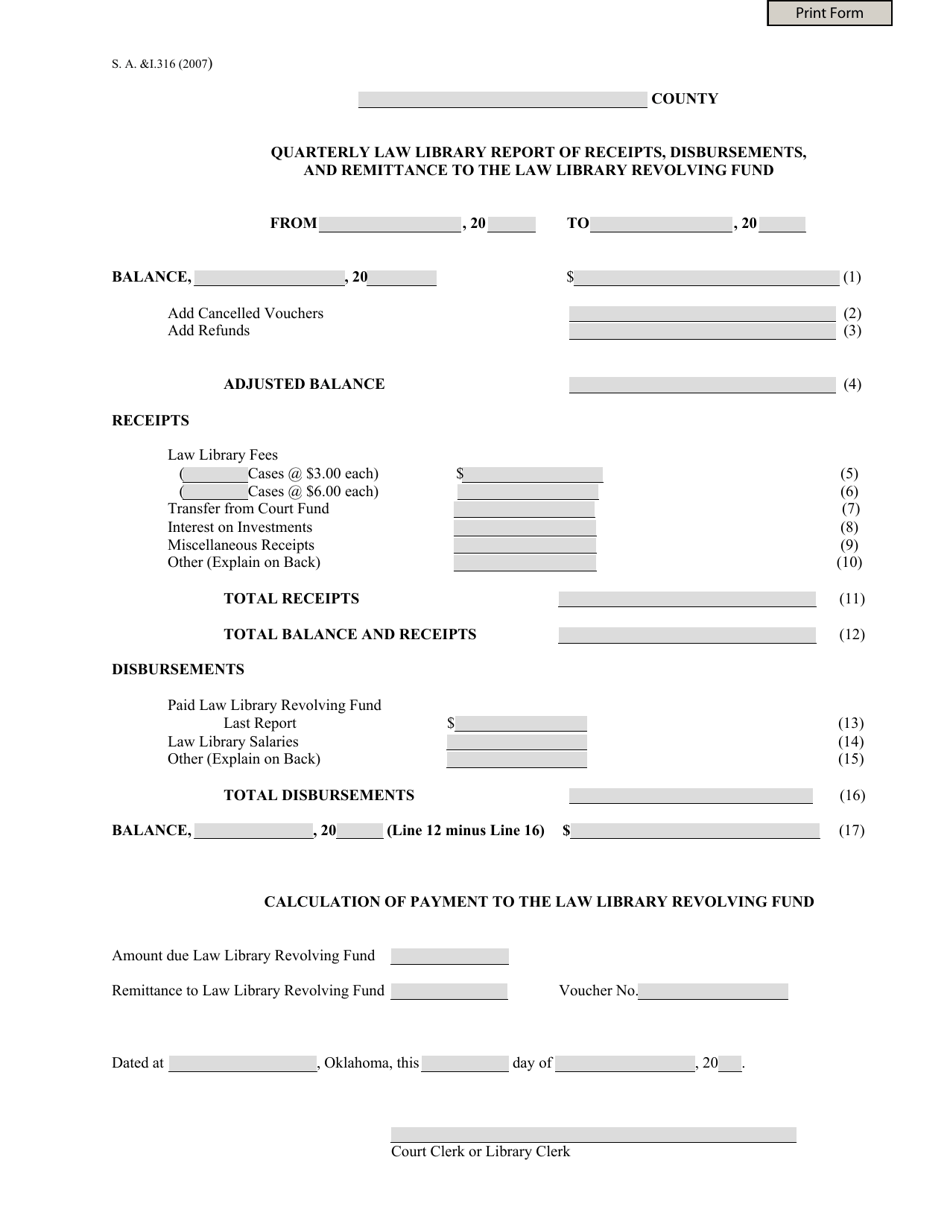 Print Form

S. A. &I.316 (2007)

____ COUNTY

QUARTERLY LAW LIBRARY REPORT OF RECEIPTS, DISBURSEMENTS, AND REMITTANCE TO THE LAW LIBRARY REVOLVING FUND

FROM ____, 20____ TO ____, 20____

BALANCE, ____, 20____ $____ (1)

Add Cancelled Vouchers ____ (2)
Add Refunds ____ (3)

ADJUSTED BALANCE ____ (4)

RECEIPTS

Law Library Fees
(____Cases @ $3.00 each) $____ (5)
(____Cases @ $6.00 each) ____ (6)
Transfer from Court Fund ____ (7)
Interest on Investments ____ (8)
Miscellaneous Receipts ____ (9)
Other (Explain on Back) ____ (10)

TOTAL RECEIPTS ____ (11)

TOTAL BALANCE AND RECEIPTS ____ (12)

DISBURSEMENTS

Paid Law Library Revolving Fund
Last Report $____ (13)
Law Library Salaries ____ (14)
Other (Explain on Back) ____ (15)

TOTAL DISBURSEMENTS ____ (16)

BALANCE, ____, 20____ (Line 12 minus Line 16) $____ (17)

CALCULATION OF PAYMENT TO THE LAW LIBRARY REVOLVING FUND

Amount due Law Library Revolving Fund ____

Remittance to Law Library Revolving Fund ____ Voucher No.____

Dated at ____, Oklahoma, this ____ day of ____, 20____.

____
Court Clerk or Library Clerk